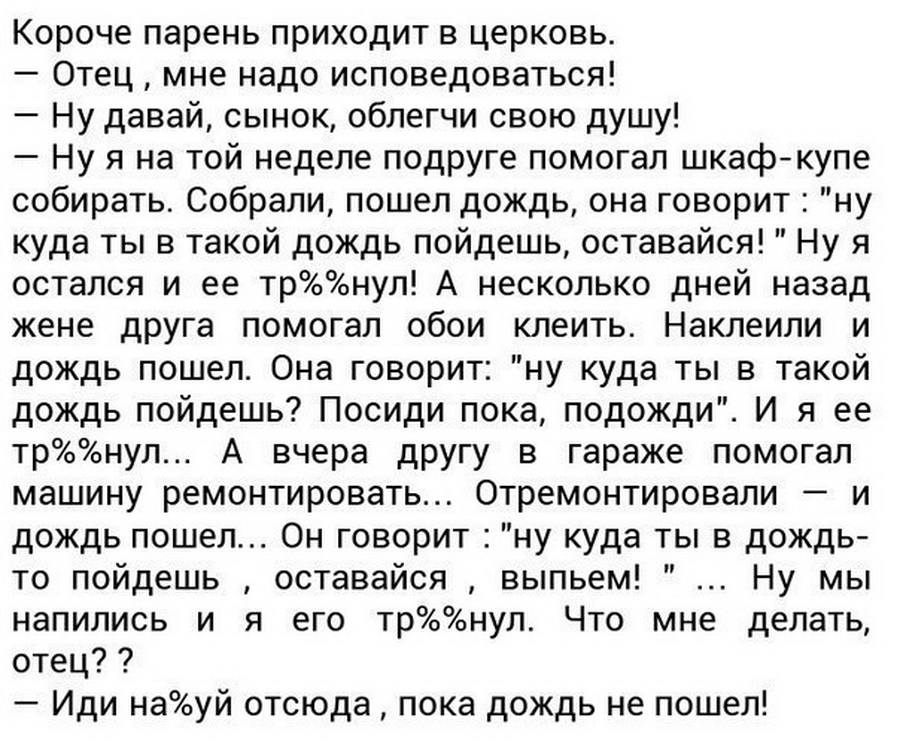 Короче парень приходит в церковь.

— Отец , мне надо исповедоваться!

— Ну давай, сынок, облегчи свою душу!

— Ну я на той неделе подруге помогал шкаф-купе собирать. Собрали, пошел дождь, она говорит : "ну куда ты в такой дождь пойдешь, оставайся! " Ну я остался и ее тр%%нул! А несколько дней назад жене друга помогал обои клеить. Наклеили и дождь пошел. Она говорит: "ну куда ты в такой дождь пойдешь? Посиди пока, подожди". И я ее тр%%нул... А вчера другу в гараже помогал машину ремонтировать... Отремонтировали — и дождь пошел... Он говорит : "ну куда ты в дождь-то пойдешь , оставайся , выпьем! " ... Ну мы напились и я его тр%%нул. Что мне делать, отец? ?

— Иди на%уй отсюда , пока дождь не пошел!